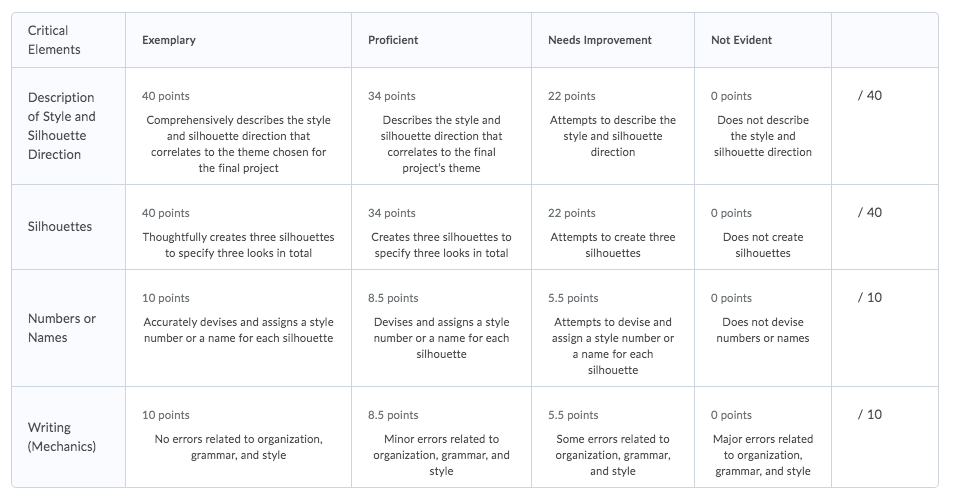 | Critical Elements | Exemplary | Proficient | Needs Improvement | Not Evident | |
|---|---|---|---|---|---|
| Description of Style and Silhouette Direction | 40 points Comprehensively describes the style and silhouette direction that correlates to the theme chosen for the final project | 34 points Describes the style and silhouette direction that correlates to the final project's theme | 22 points Attempts to describe the style and silhouette direction | 0 points Does not describe the style and silhouette direction | / 40 |
| Silhouettes | 40 points Thoughtfully creates three silhouettes to specify three looks in total | 34 points Creates three silhouettes to specify three looks in total | 22 points Attempts to create three silhouettes | 0 points Does not create silhouettes | / 40 |
| Numbers or Names | 10 points Accurately devises and assigns a style number or a name for each silhouette | 8.5 points Devises and assigns a style number or a name for each silhouette | 5.5 points Attempts to devise and assign a style number or a name for each silhouette | 0 points Does not devise numbers or names | / 10 |
| Writing (Mechanics) | 10 points No errors related to organization, grammar, and style | 8.5 points Minor errors related to organization, grammar, and style | 5.5 points Some errors related to organization, grammar, and style | 0 points Major errors related to organization, grammar, and style | / 10 |